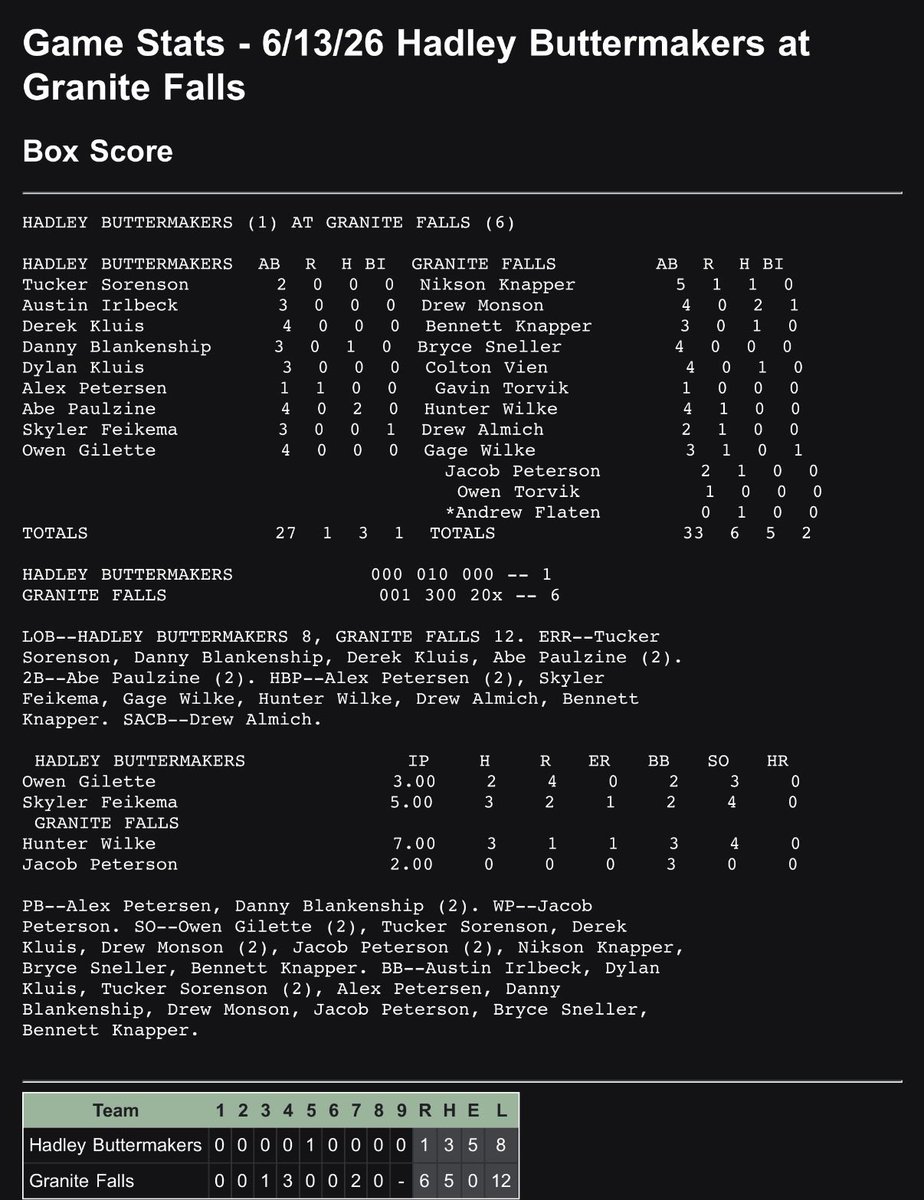 Game Stats - 6/13/26 Hadley Buttermakers at Granite Falls

Box Score

HADLEY BUTTERMAKERS (1) AT GRANITE FALLS (6)

| HADLEY BUTTERMAKERS | AB | R | H | BI | GRANITE FALLS | AB | R | H | BI |
|---|---|---|---|---|---|---|---|---|---|
| Tucker Sorenson | 2 | 0 | 0 | 0 | Nikson Knapper | 5 | 1 | 1 | 0 |
| Austin Irlbeck | 3 | 0 | 0 | 0 | Drew Monson | 4 | 0 | 2 | 1 |
| Derek Kluis | 4 | 0 | 0 | 0 | Bennett Knapper | 3 | 0 | 1 | 0 |
| Danny Blankenship | 3 | 0 | 1 | 0 | Bryce Sneller | 4 | 0 | 0 | 0 |
| Dylan Kluis | 3 | 0 | 0 | 0 | Colton Vien | 4 | 0 | 1 | 0 |
| Alex Petersen | 1 | 1 | 0 | 0 | Gavin Torvik | 1 | 0 | 0 | 0 |
| Abe Paulzine | 4 | 0 | 2 | 0 | Hunter Wilke | 4 | 1 | 0 | 0 |
| Skyler Feikema | 3 | 0 | 0 | 1 | Drew Almich | 2 | 1 | 0 | 0 |
| Owen Gilette | 4 | 0 | 0 | 0 | Gage Wilke | 3 | 1 | 0 | 1 |
| | | | | | Jacob Peterson | 2 | 1 | 0 | 0 |
| | | | | | Owen Torvik | 1 | 0 | 0 | 0 |
| | | | | | *Andrew Flaten | 0 | 1 | 0 | 0 |
| TOTALS | 27 | 1 | 3 | 1 | TOTALS | 33 | 6 | 5 | 2 |

HADLEY BUTTERMAKERS 000 010 000 -- 1
GRANITE FALLS 001 300 20x -- 6

LOB--HADLEY BUTTERMAKERS 8, GRANITE FALLS 12. ERR--Tucker Sorenson, Danny Blankenship, Derek Kluis, Abe Paulzine (2). 2B--Abe Paulzine (2). HBP--Alex Petersen (2), Skyler Feikema, Gage Wilke, Hunter Wilke, Drew Almich, Bennett Knapper. SACB--Drew Almich.

| HADLEY BUTTERMAKERS | IP | H | R | ER | BB | SO | HR |
|---|---|---|---|---|---|---|---|
| Owen Gilette | 3.00 | 2 | 4 | 0 | 2 | 3 | 0 |
| Skyler Feikema | 5.00 | 3 | 2 | 1 | 2 | 4 | 0 |
| GRANITE FALLS | | | | | | | |
| Hunter Wilke | 7.00 | 3 | 1 | 1 | 3 | 4 | 0 |
| Jacob Peterson | 2.00 | 0 | 0 | 0 | 3 | 0 | 0 |

PB--Alex Petersen, Danny Blankenship (2). WP--Jacob Peterson. SO--Owen Gilette (2), Tucker Sorenson, Derek Kluis, Drew Monson (2), Jacob Peterson (2), Nikson Knapper, Bryce Sneller, Bennett Knapper. BB--Austin Irlbeck, Dylan Kluis, Tucker Sorenson (2), Alex Petersen, Danny Blankenship, Drew Monson, Jacob Peterson, Bryce Sneller, Bennett Knapper.

| Team | 1 | 2 | 3 | 4 | 5 | 6 | 7 | 8 | 9 | R | H | E | L |
|---|---|---|---|---|---|---|---|---|---|---|---|---|---|
| Hadley Buttermakers | 0 | 0 | 0 | 0 | 1 | 0 | 0 | 0 | 0 | 1 | 3 | 5 | 8 |
| Granite Falls | 0 | 0 | 1 | 3 | 0 | 0 | 2 | 0 | - | 6 | 5 | 0 | 12 |